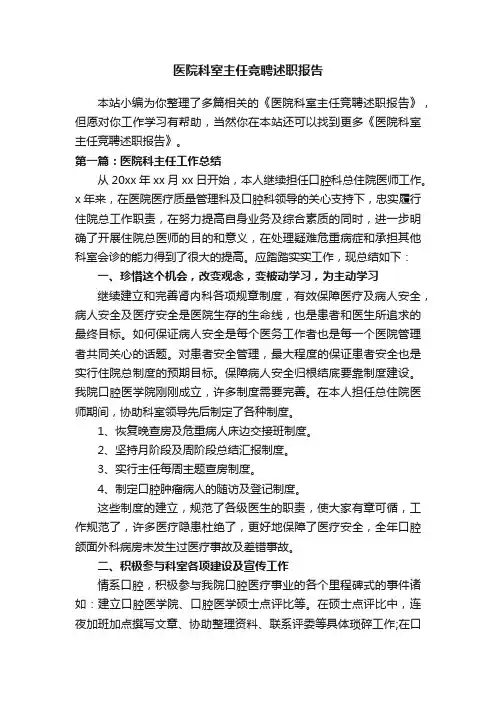 医院科室主任竞聘述职报告

本站小编为你整理了多篇相关的《医院科室主任竞聘述职报告》，但愿对你工作学习有帮助，当然你在本站还可以找到更多《医院科室主任竞聘述职报告》。

第一篇：医院科主任工作总结

从 20xx 年 xx 月 xx 日开始，本人继续担任口腔科总住院医师工作。x 年来，在医院医疗质量管理科及口腔科领导的关心支持下，忠实履行住院总工作职责，在努力提高自身业务及综合素质的同时，进一步明确了开展住院总医师的目的和意义，在处理疑难危重病症和承担其他科室会诊的能力得到了很大的提高。应踏踏实实工作，现总结如下：

一、珍惜这个机会，改变观念，变被动学习，为主动学习

继续建立和完善肾内科各项规章制度，有效保障医疗及病人安全，病人安全及医疗安全是医院生存的生命线，也是患者和医生所追求的最终目标。如何保证病人安全是每个医务工作者也是每一个医院管理者共同关心的话题。对患者安全管理，最大程度的保证患者安全也是实行住院总制度的预期目标。保障病人安全归根结底要靠制度建设。我院口腔医学院刚刚成立，许多制度需要完善。在本人担任总住院医师期间，协助科室领导先后制定了各种制度。

1、恢复晚查房及危重病人床边交接班制度。

2、坚持月阶段及周阶段总结汇报制度。

3、实行主任每周主题查房制度。

4、制定口腔肿瘤病人的随访及登记制度。

这些制度的建立，规范了各级医生的职责，使大家有章可循，工作规范了，许多医疗隐患杜绝了，更好地保障了医疗安全，全年口腔颌面外科病房未发生过医疗事故及差错事故。

二、积极参与科室各项建设及宣传工作

情系口腔，积极参与我院口腔医疗事业的各个里程碑式的事件诸如：建立口腔医学院、口腔医学硕士点评比等。在硕士点评比中，连夜加班加点撰写文章、协助整理资料、联系评委等具体琐碎工作;在口